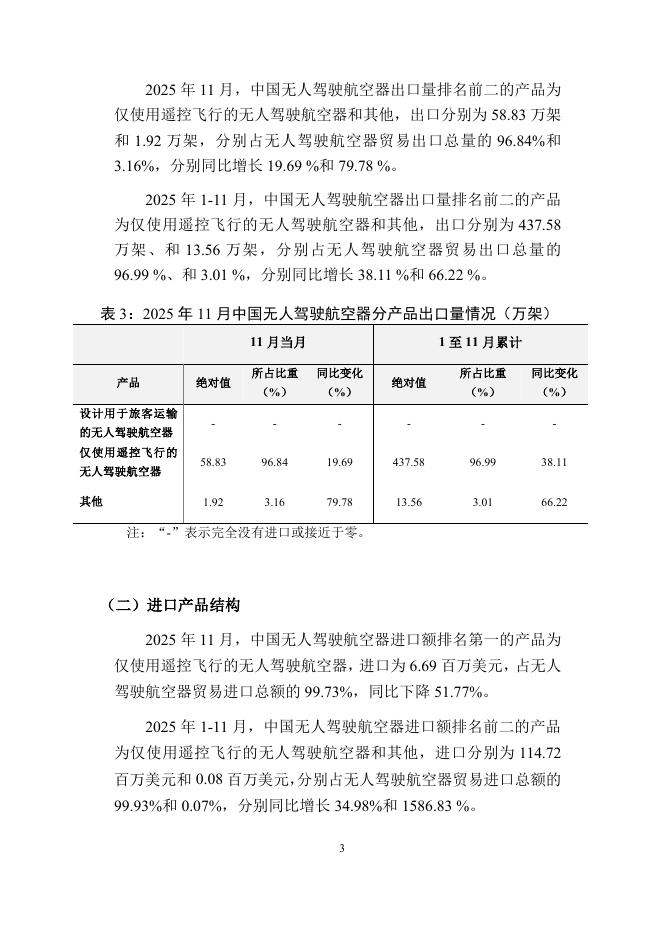 2025 年 11 月，中国无人驾驶航空器出口量排名前二的产品为仅使用遥控飞行的无人驾驶航空器和其他，出口分别为 58.83 万架和 1.92 万架，分别占无人驾驶航空器贸易出口总量的 96.84%和 3.16%，分别同比增长 19.69 %和 79.78 %。

2025 年 1-11 月，中国无人驾驶航空器出口量排名前二的产品为仅使用遥控飞行的无人驾驶航空器和其他，出口分别为 437.58 万架、和 13.56 万架，分别占无人驾驶航空器贸易出口总量的 96.99 %、和 3.01 %，分别同比增长 38.11 %和 66.22 %。

表 3：2025 年 11 月中国无人驾驶航空器分产品出口量情况（万架）

| | 11 月当月 | | | 1 至 11 月累计 | | |
|---|---|---|---|---|---|---|
| 产品 | 绝对值 | 所占比重（%） | 同比变化（%） | 绝对值 | 所占比重（%） | 同比变化（%） |
| 设计用于旅客运输的无人驾驶航空器 | - | - | - | - | - | - |
| 仅使用遥控飞行的无人驾驶航空器 | 58.83 | 96.84 | 19.69 | 437.58 | 96.99 | 38.11 |
| 其他 | 1.92 | 3.16 | 79.78 | 13.56 | 3.01 | 66.22 |

注：“-”表示完全没有进口或接近于零。

（二）进口产品结构

2025 年 11 月，中国无人驾驶航空器进口额排名第一的产品为仅使用遥控飞行的无人驾驶航空器，进口为 6.69 百万美元，占无人驾驶航空器贸易进口总额的 99.73%，同比下降 51.77%。

2025 年 1-11 月，中国无人驾驶航空器进口额排名前二的产品为仅使用遥控飞行的无人驾驶航空器和其他，进口分别为 114.72 百万美元和 0.08 百万美元，分别占无人驾驶航空器贸易进口总额的 99.93%和 0.07%，分别同比增长 34.98%和 1586.83 %。

3